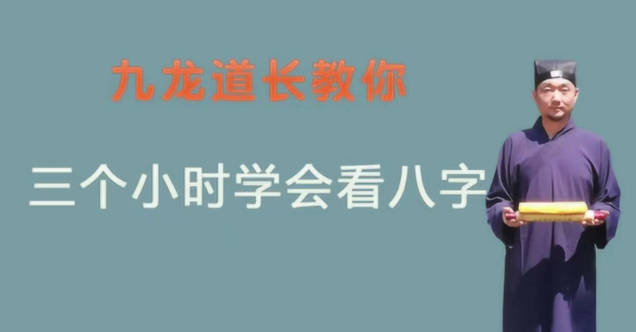 九龙道长教你

三个小时学会看八字